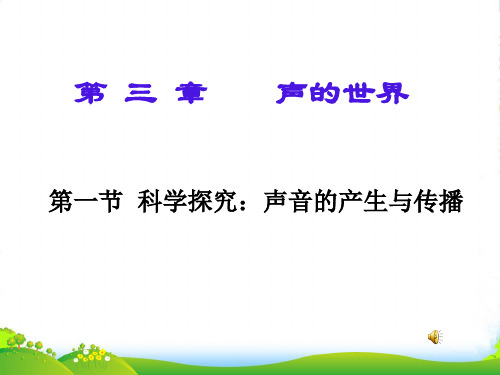 第 三 章　　声的世界

第一节 科学探究：声音的产生与传播